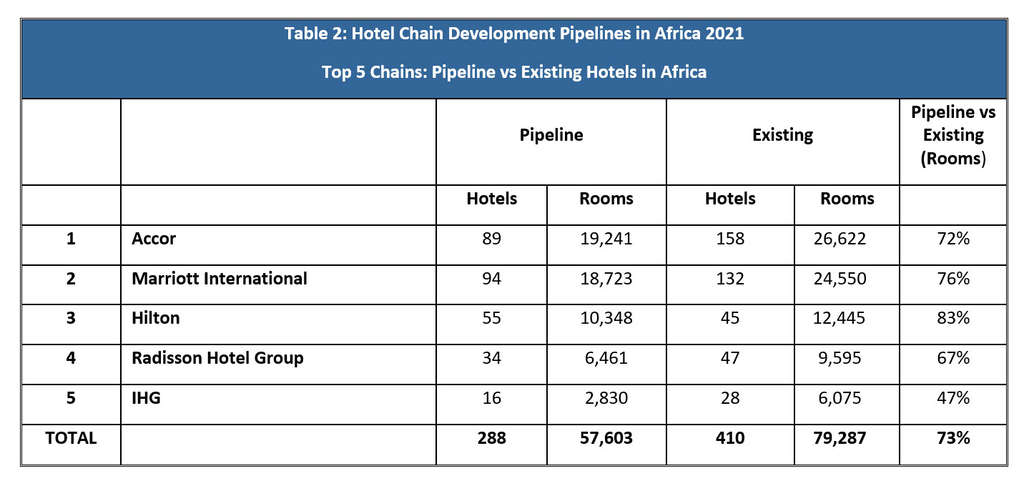 Table 2: Hotel Chain Development Pipelines in Africa 2021

Top 5 Chains: Pipeline vs Existing Hotels in Africa

| | | Pipeline | | Existing | | Pipeline vs Existing (Rooms) |
|---|---|---|---|---|---|---|
| | | Hotels | Rooms | Hotels | Rooms | |
| 1 | Accor | 89 | 19,241 | 158 | 26,622 | 72% |
| 2 | Marriott International | 94 | 18,723 | 132 | 24,550 | 76% |
| 3 | Hilton | 55 | 10,348 | 45 | 12,445 | 83% |
| 4 | Radisson Hotel Group | 34 | 6,461 | 47 | 9,595 | 67% |
| 5 | IHG | 16 | 2,830 | 28 | 6,075 | 47% |
| TOTAL | | 288 | 57,603 | 410 | 79,287 | 73% |